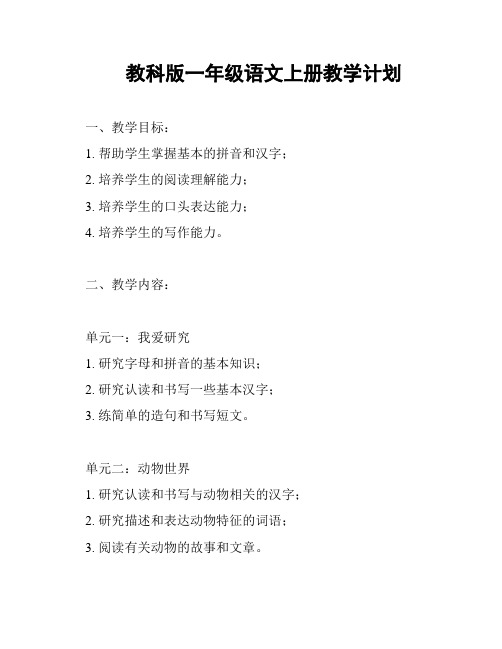 教科版一年级语文上册教学计划

一、教学目标：

1. 帮助学生掌握基本的拼音和汉字；

2. 培养学生的阅读理解能力；

3. 培养学生的口头表达能力；

4. 培养学生的写作能力。

二、教学内容：

单元一：我爱研究

1. 研究字母和拼音的基本知识；

2. 研究认读和书写一些基本汉字；

3. 练简单的造句和书写短文。

单元二：动物世界

1. 研究认读和书写与动物相关的汉字；

2. 研究描述和表达动物特征的词语；

3. 阅读有关动物的故事和文章。